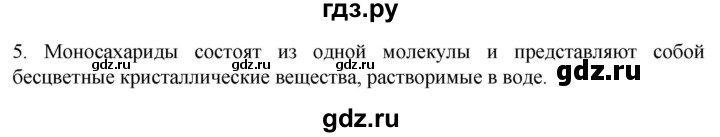 гдз.ру

5. Моносахариды состоят из одной молекулы и представляют собой бесцветные кристаллические вещества, растворимые в воде. gdz.ru

gdz.ru

gdz.ru

gdz.ru